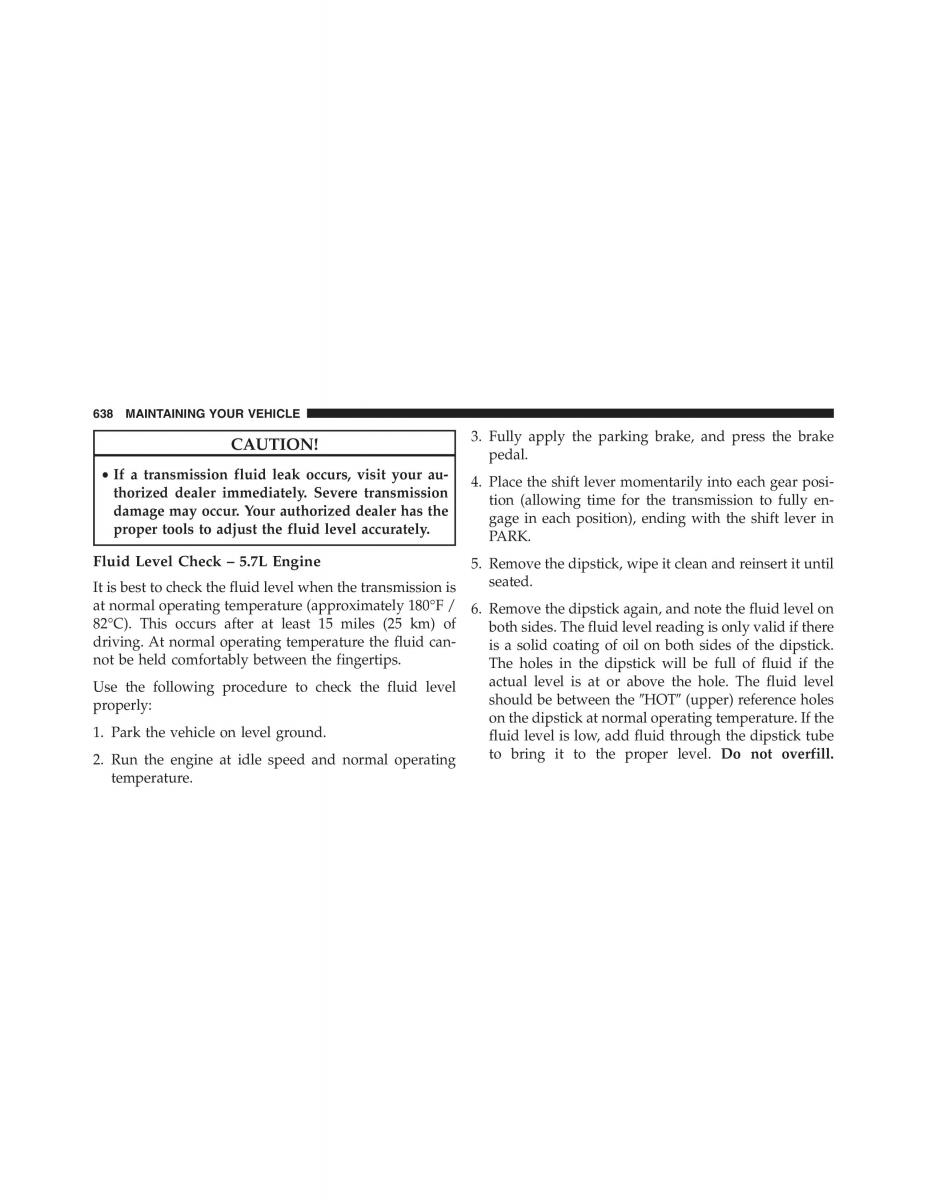 638 MAINTAINING YOUR VEHICLE

CAUTION!

• If a transmission fluid leak occurs, visit your authorized dealer immediately. Severe transmission damage may occur. Your authorized dealer has the proper tools to adjust the fluid level accurately.

Fluid Level Check – 5.7L Engine

It is best to check the fluid level when the transmission is at normal operating temperature (approximately 180°F / 82°C). This occurs after at least 15 miles (25 km) of driving. At normal operating temperature the fluid cannot be held comfortably between the fingertips.

Use the following procedure to check the fluid level properly:

1. Park the vehicle on level ground.

2. Run the engine at idle speed and normal operating temperature.

3. Fully apply the parking brake, and press the brake pedal.

4. Place the shift lever momentarily into each gear position (allowing time for the transmission to fully engage in each position), ending with the shift lever in PARK.

5. Remove the dipstick, wipe it clean and reinsert it until seated.

6. Remove the dipstick again, and note the fluid level on both sides. The fluid level reading is only valid if there is a solid coating of oil on both sides of the dipstick. The holes in the dipstick will be full of fluid if the actual level is at or above the hole. The fluid level should be between the "HOT" (upper) reference holes on the dipstick at normal operating temperature. If the fluid level is low, add fluid through the dipstick tube to bring it to the proper level. Do not overfill.